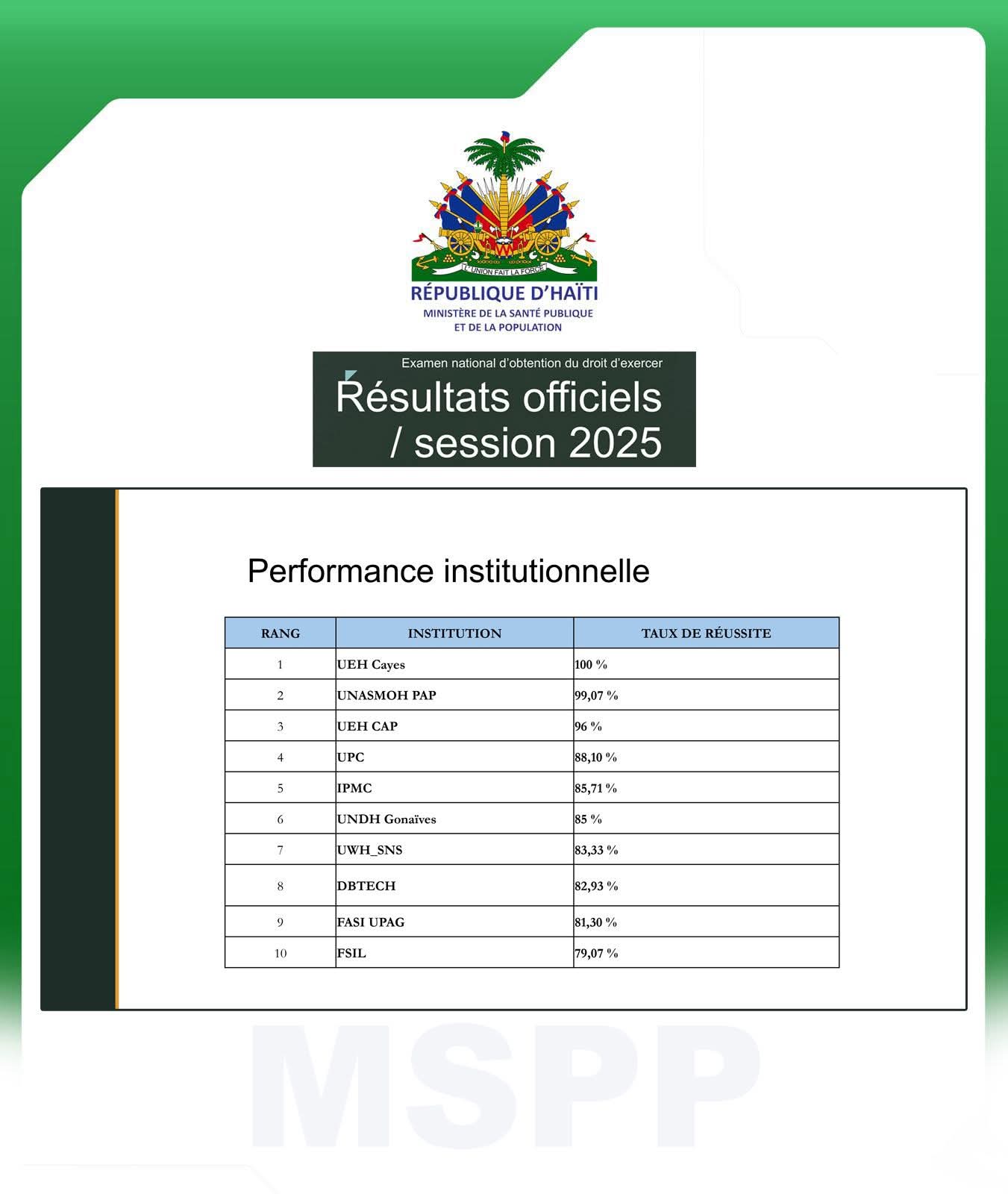 L'UNION FAIT LA FORCE

RÉPUBLIQUE D'HAÏTI
MINISTÈRE DE LA SANTÉ PUBLIQUE
ET DE LA POPULATION

Examen national d'obtention du droit d'exercer

Résultats officiels / session 2025

Performance institutionnelle

| RANG | INSTITUTION | TAUX DE RÉUSSITE |
|---|---|---|
| 1 | UEH Cayes | 100 % |
| 2 | UNASMOH PAP | 99,07 % |
| 3 | UEH CAP | 96 % |
| 4 | UPC | 88,10 % |
| 5 | IPMC | 85,71 % |
| 6 | UNDH Gonaïves | 85 % |
| 7 | UWH_SNS | 83,33 % |
| 8 | DBTECH | 82,93 % |
| 9 | FASI UPAG | 81,30 % |
| 10 | FSIL | 79,07 % |

MSPP